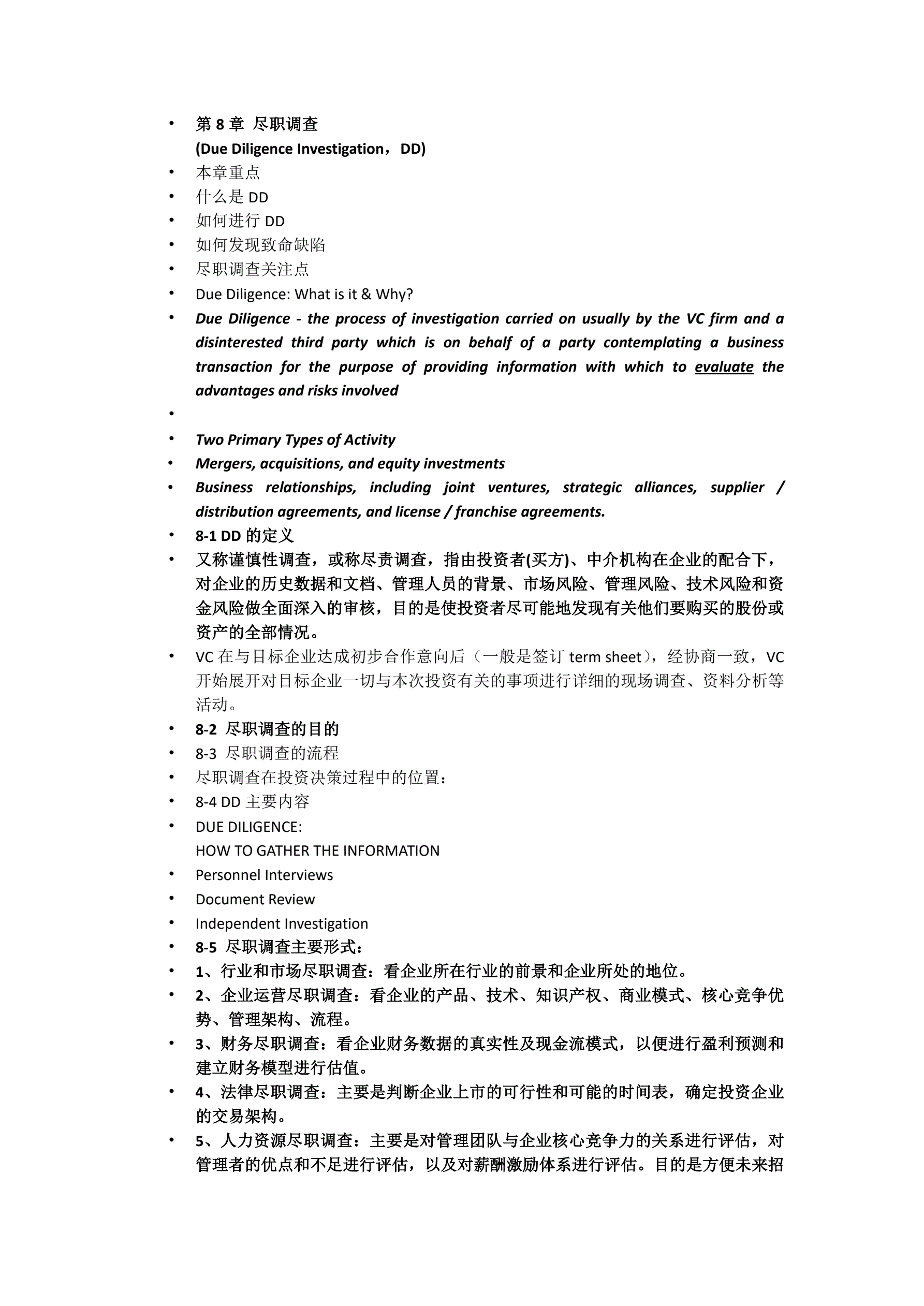 • 第 8 章 尽职调查
(Due Diligence Investigation，DD)
• 本章重点
• 什么是 DD
• 如何进行 DD
• 如何发现致命缺陷
• 尽职调查关注点
• Due Diligence: What is it & Why?
• Due Diligence - the process of investigation carried on usually by the VC firm and a disinterested third party which is on behalf of a party contemplating a business transaction for the purpose of providing information with which to evaluate the advantages and risks involved
•
• Two Primary Types of Activity
• Mergers, acquisitions, and equity investments
• Business relationships, including joint ventures, strategic alliances, supplier / distribution agreements, and license / franchise agreements.
• 8-1 DD 的定义
• 又称谨慎性调查，或称尽责调查，指由投资者(买方)、中介机构在企业的配合下，对企业的历史数据和文档、管理人员的背景、市场风险、管理风险、技术风险和资金风险做全面深入的审核，目的是使投资者尽可能地发现有关他们要购买的股份或资产的全部情况。
• VC 在与目标企业达成初步合作意向后（一般是签订 term sheet），经协商一致，VC 开始展开对目标企业一切与本次投资有关的事项进行详细的现场调查、资料分析等活动。
• 8-2 尽职调查的目的
• 8-3 尽职调查的流程
• 尽职调查在投资决策过程中的位置：
• 8-4 DD 主要内容
• DUE DILIGENCE:
HOW TO GATHER THE INFORMATION
• Personnel Interviews
• Document Review
• Independent Investigation
• 8-5 尽职调查主要形式：
• 1、行业和市场尽职调查：看企业所在行业的前景和企业所处的地位。
• 2、企业运营尽职调查：看企业的产品、技术、知识产权、商业模式、核心竞争优势、管理架构、流程。
• 3、财务尽职调查：看企业财务数据的真实性及现金流模式，以便进行盈利预测和建立财务模型进行估值。
• 4、法律尽职调查：主要是判断企业上市的可行性和可能的时间表，确定投资企业的交易架构。
• 5、人力资源尽职调查：主要是对管理团队与企业核心竞争力的关系进行评估，对管理者的优点和不足进行评估，以及对薪酬激励体系进行评估。目的是方便未来招